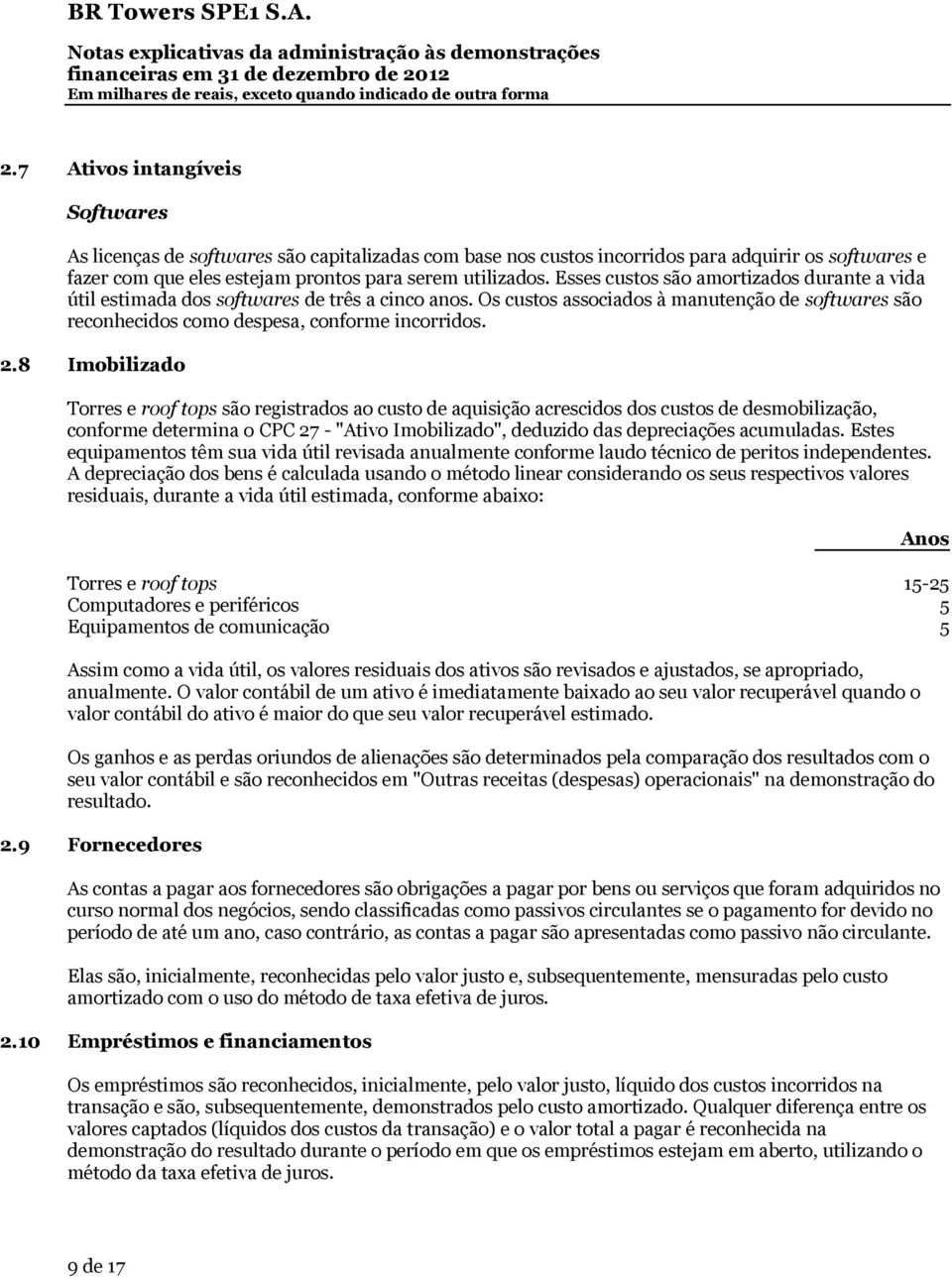 BR Towers SPE1 S.A.

Notas explicativas da administração às demonstrações financeiras em 31 de dezembro de 2012
Em milhares de reais, exceto quando indicado de outra forma

2.7 Ativos intangíveis

Softwares

As licenças de softwares são capitalizadas com base nos custos incorridos para adquirir os softwares e fazer com que eles estejam prontos para serem utilizados. Esses custos são amortizados durante a vida útil estimada dos softwares de três a cinco anos. Os custos associados à manutenção de softwares são reconhecidos como despesa, conforme incorridos.

2.8 Imobilizado

Torres e roof tops são registrados ao custo de aquisição acrescidos dos custos de desmobilização, conforme determina o CPC 27 - "Ativo Imobilizado", deduzido das depreciações acumuladas. Estes equipamentos têm sua vida útil revisada anualmente conforme laudo técnico de peritos independentes. A depreciação dos bens é calculada usando o método linear considerando os seus respectivos valores residuais, durante a vida útil estimada, conforme abaixo:

| | Anos |
|---|---|
| Torres e roof tops | 15-25 |
| Computadores e periféricos | 5 |
| Equipamentos de comunicação | 5 |

Assim como a vida útil, os valores residuais dos ativos são revisados e ajustados, se apropriado, anualmente. O valor contábil de um ativo é imediatamente baixado ao seu valor recuperável quando o valor contábil do ativo é maior do que seu valor recuperável estimado.

Os ganhos e as perdas oriundos de alienações são determinados pela comparação dos resultados com o seu valor contábil e são reconhecidos em "Outras receitas (despesas) operacionais" na demonstração do resultado.

2.9 Fornecedores

As contas a pagar aos fornecedores são obrigações a pagar por bens ou serviços que foram adquiridos no curso normal dos negócios, sendo classificadas como passivos circulantes se o pagamento for devido no período de até um ano, caso contrário, as contas a pagar são apresentadas como passivo não circulante.

Elas são, inicialmente, reconhecidas pelo valor justo e, subsequentemente, mensuradas pelo custo amortizado com o uso do método de taxa efetiva de juros.

2.10 Empréstimos e financiamentos

Os empréstimos são reconhecidos, inicialmente, pelo valor justo, líquido dos custos incorridos na transação e são, subsequentemente, demonstrados pelo custo amortizado. Qualquer diferença entre os valores captados (líquidos dos custos da transação) e o valor total a pagar é reconhecida na demonstração do resultado durante o período em que os empréstimos estejam em aberto, utilizando o método da taxa efetiva de juros.

9 de 17